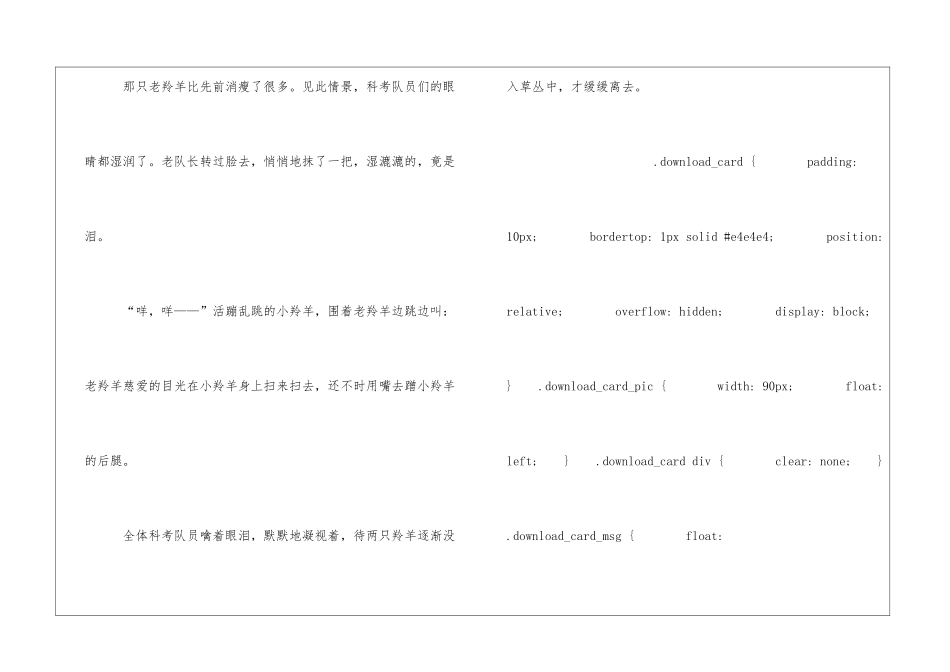 那只老羚羊比先前消瘦了很多。见此情景，科考队员们的眼睛都湿润了。老队长转过脸去，悄悄地抹了一把，湿漉漉的，竟是泪。

“咩，咩——”活蹦乱跳的小羚羊，围着老羚羊边跳边叫；老羚羊慈爱的目光在小羚羊身上扫来扫去，还不时用嘴去蹭小羚羊的后腿。

全体科考队员噙着眼泪，默默地凝视着，待两只羚羊逐渐没入草丛中，才缓缓离去。

.download_card { padding: 10px; bordertop: 1px solid #e4e4e4; position: relative; overflow: hidden; display: block; } .download_card_pic { width: 90px; float: left; } .download_card div { clear: none; } .download_card_msg { float: